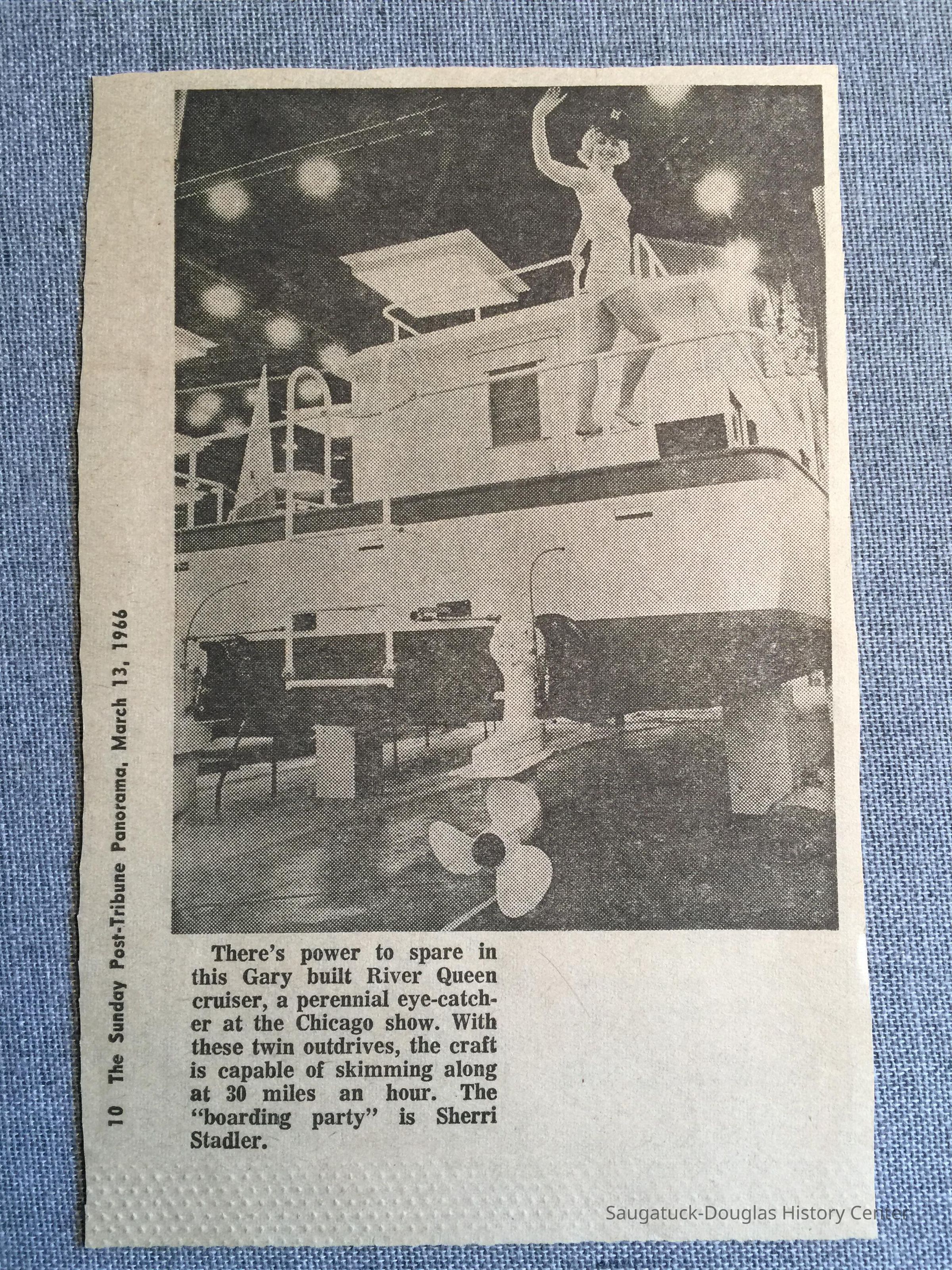 10 The Sunday Post-Tribune Panorama, March 13, 1966

There's power to spare in this Gary built River Queen cruiser, a perennial eye-catcher at the Chicago show. With these twin outdrives, the craft is capable of skimming along at 30 miles an hour. The "boarding party" is Sherri Stadler.

Saugatuck-Douglas History Center